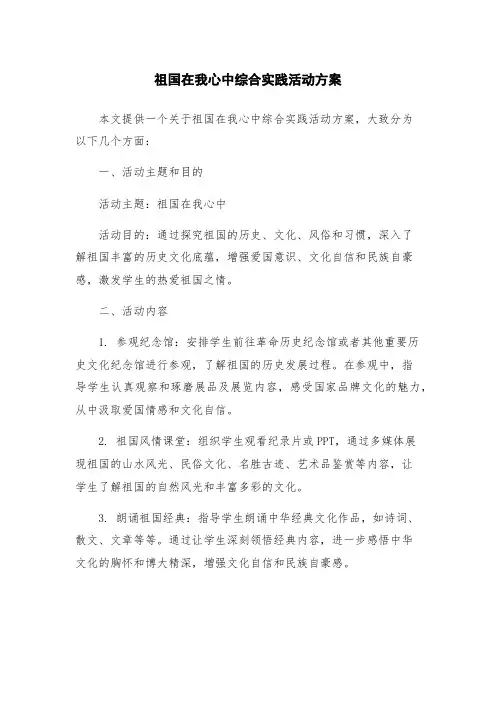 祖国在我心中综合实践活动方案

本文提供一个关于祖国在我心中综合实践活动方案，大致分为以下几个方面：

一、活动主题和目的

活动主题：祖国在我心中

活动目的：通过探究祖国的历史、文化、风俗和习惯，深入了解祖国丰富的历史文化底蕴，增强爱国意识、文化自信和民族自豪感，激发学生的热爱祖国之情。

二、活动内容

1. 参观纪念馆：安排学生前往革命历史纪念馆或者其他重要历史文化纪念馆进行参观，了解祖国的历史发展过程。在参观中，指导学生认真观察和琢磨展品及展览内容，感受国家品牌文化的魅力，从中汲取爱国情感和文化自信。

2. 祖国风情课堂：组织学生观看纪录片或PPT，通过多媒体展现祖国的山水风光、民俗文化、名胜古迹、艺术品鉴赏等内容，让学生了解祖国的自然风光和丰富多彩的文化。

3. 朗诵祖国经典：指导学生朗诵中华经典文化作品，如诗词、散文、文章等等。通过让学生深刻领悟经典内容，进一步感悟中华文化的胸怀和博大精深，增强文化自信和民族自豪感。